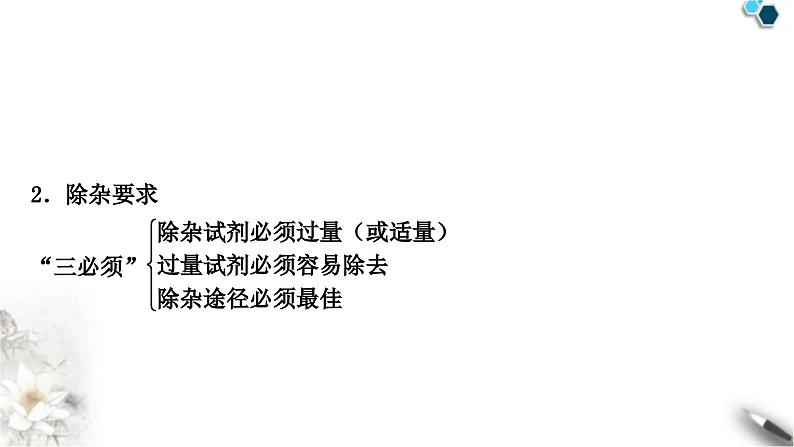 2．除杂要求

“三必须”
除杂试剂必须过量（或适量）
过量试剂必须容易除去
除杂途径必须最佳